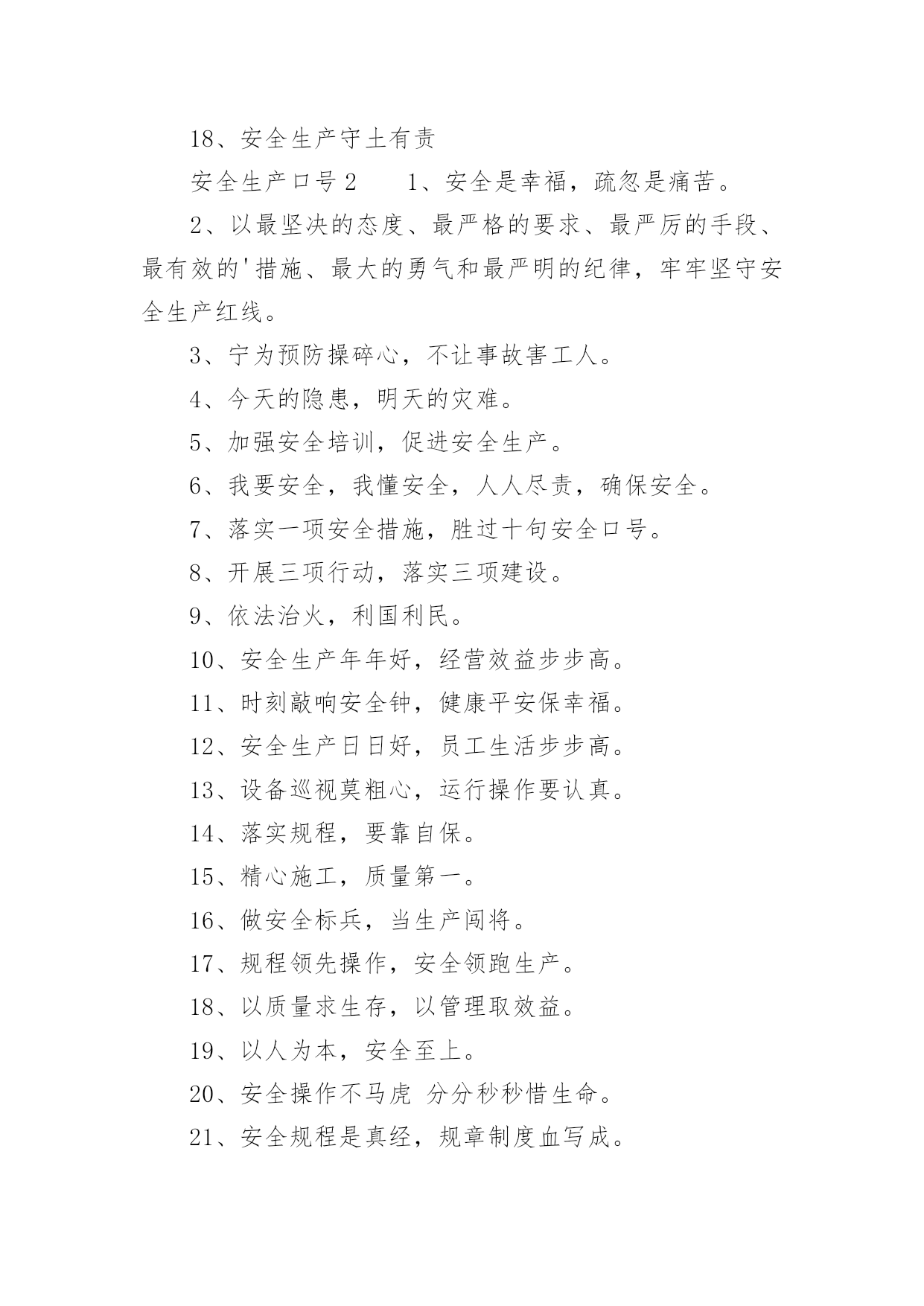 18、安全生产守土有责

安全生产口号2　　1、安全是幸福，疏忽是痛苦。

2、以最坚决的态度、最严格的要求、最严厉的手段、最有效的'措施、最大的勇气和最严明的纪律，牢牢坚守安全生产红线。

3、宁为预防操碎心，不让事故害工人。

4、今天的隐患，明天的灾难。

5、加强安全培训，促进安全生产。

6、我要安全，我懂安全，人人尽责，确保安全。

7、落实一项安全措施，胜过十句安全口号。

8、开展三项行动，落实三项建设。

9、依法治火，利国利民。

10、安全生产年年好，经营效益步步高。

11、时刻敲响安全钟，健康平安保幸福。

12、安全生产日日好，员工生活步步高。

13、设备巡视莫粗心，运行操作要认真。

14、落实规程，要靠自保。

15、精心施工，质量第一。

16、做安全标兵，当生产闯将。

17、规程领先操作，安全领跑生产。

18、以质量求生存，以管理取效益。

19、以人为本，安全至上。

20、安全操作不马虎 分分秒秒惜生命。

21、安全规程是真经，规章制度血写成。